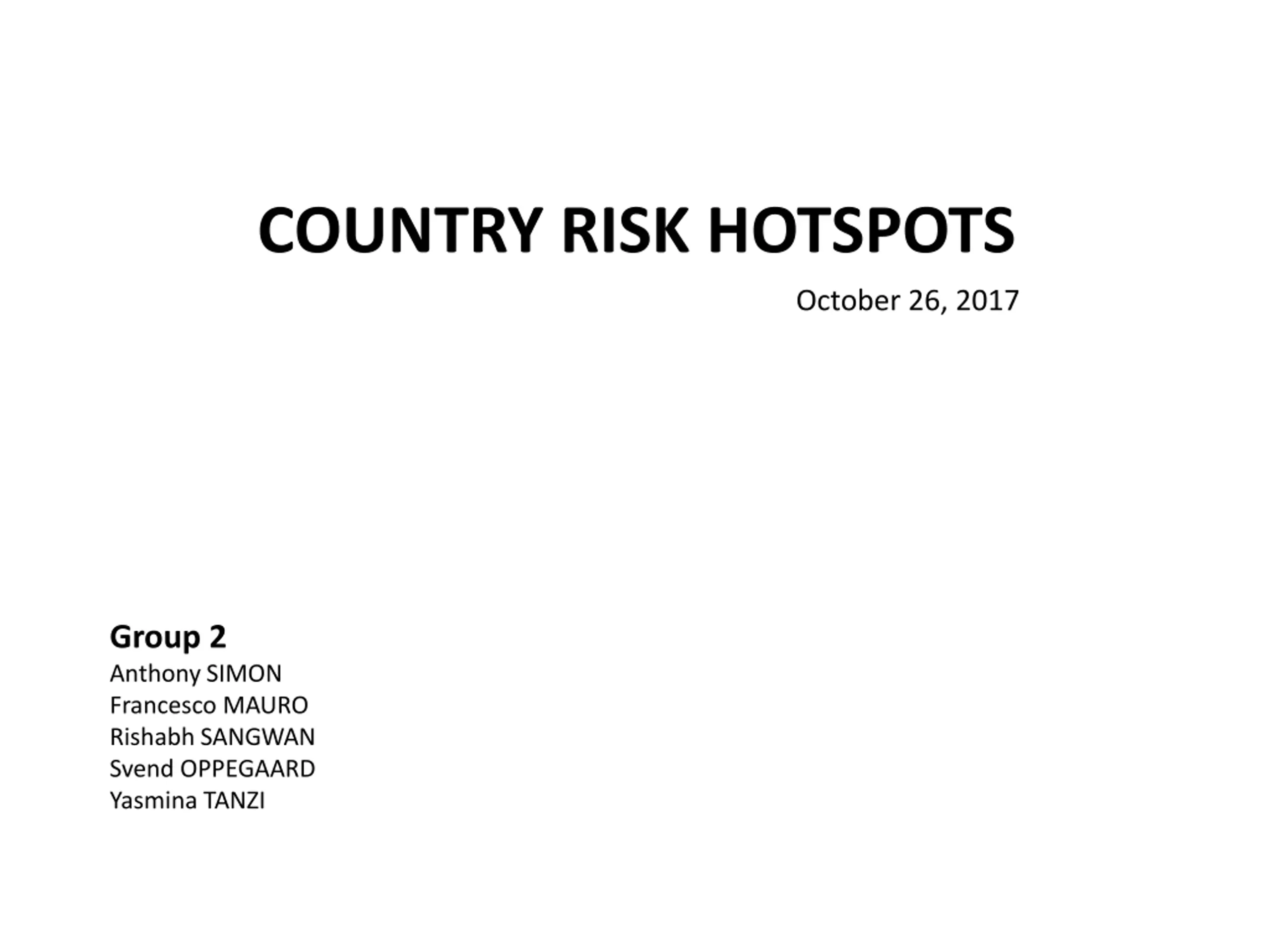 COUNTRY RISK HOTSPOTS

October 26, 2017

Group 2
Anthony SIMON
Francesco MAURO
Rishabh SANGWAN
Svend OPPEGAARD
Yasmina TANZI